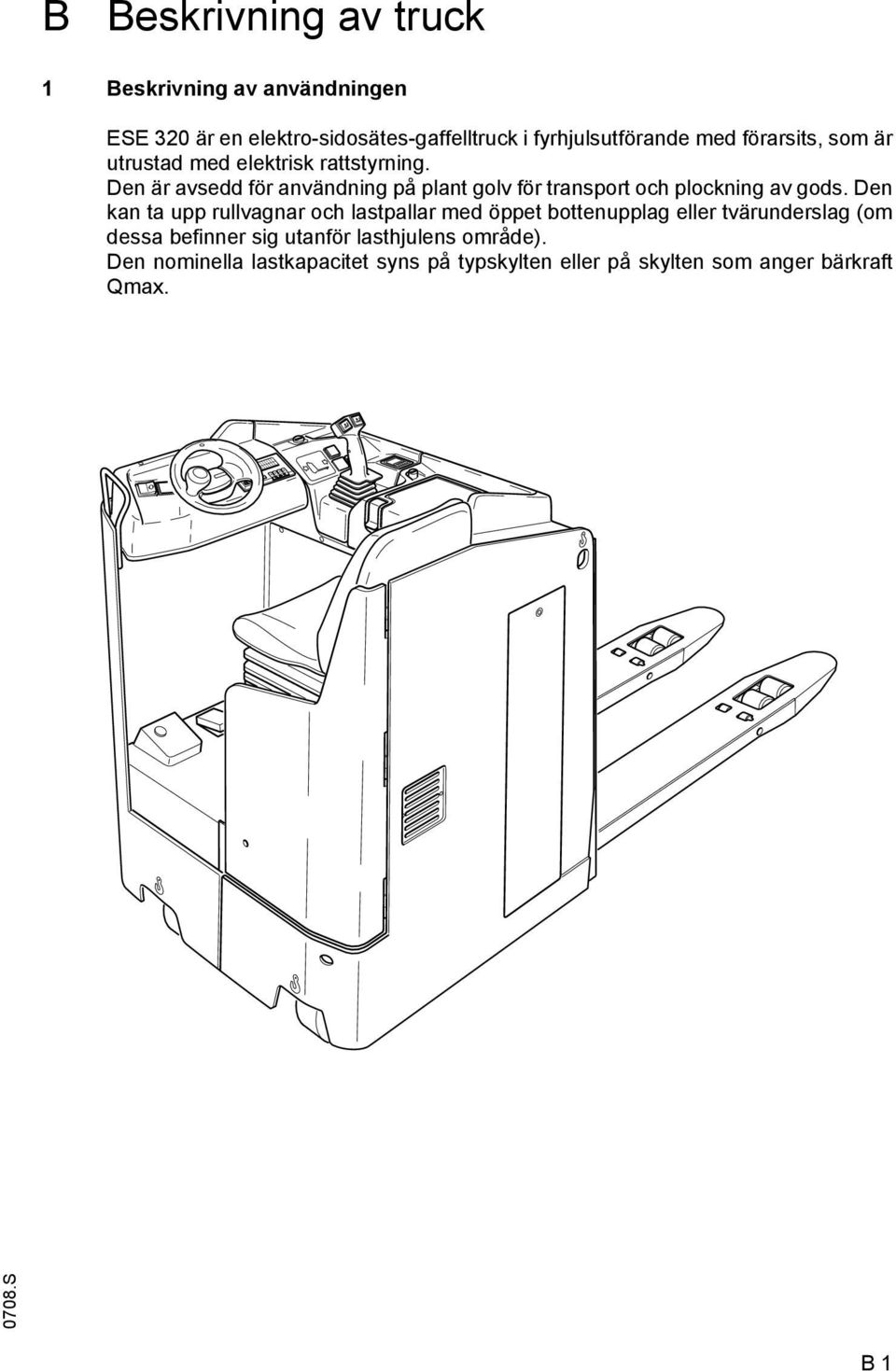 B Beskrivning av truck

1 Beskrivning av användningen

ESE 320 är en elektro-sidosätes-gaffelltruck i fyrhjulsutförande med förarsits, som är utrustad med elektrisk rattstyrning.
Den är avsedd för användning på plant golv för transport och plockning av gods. Den kan ta upp rullvagnar och lastpallar med öppet bottenupplag eller tvärunderslag (om dessa befinner sig utanför lasthjulens område).
Den nominella lastkapacitet syns på typskylten eller på skylten som anger bärkraft Qmax.

0708.S

B 1